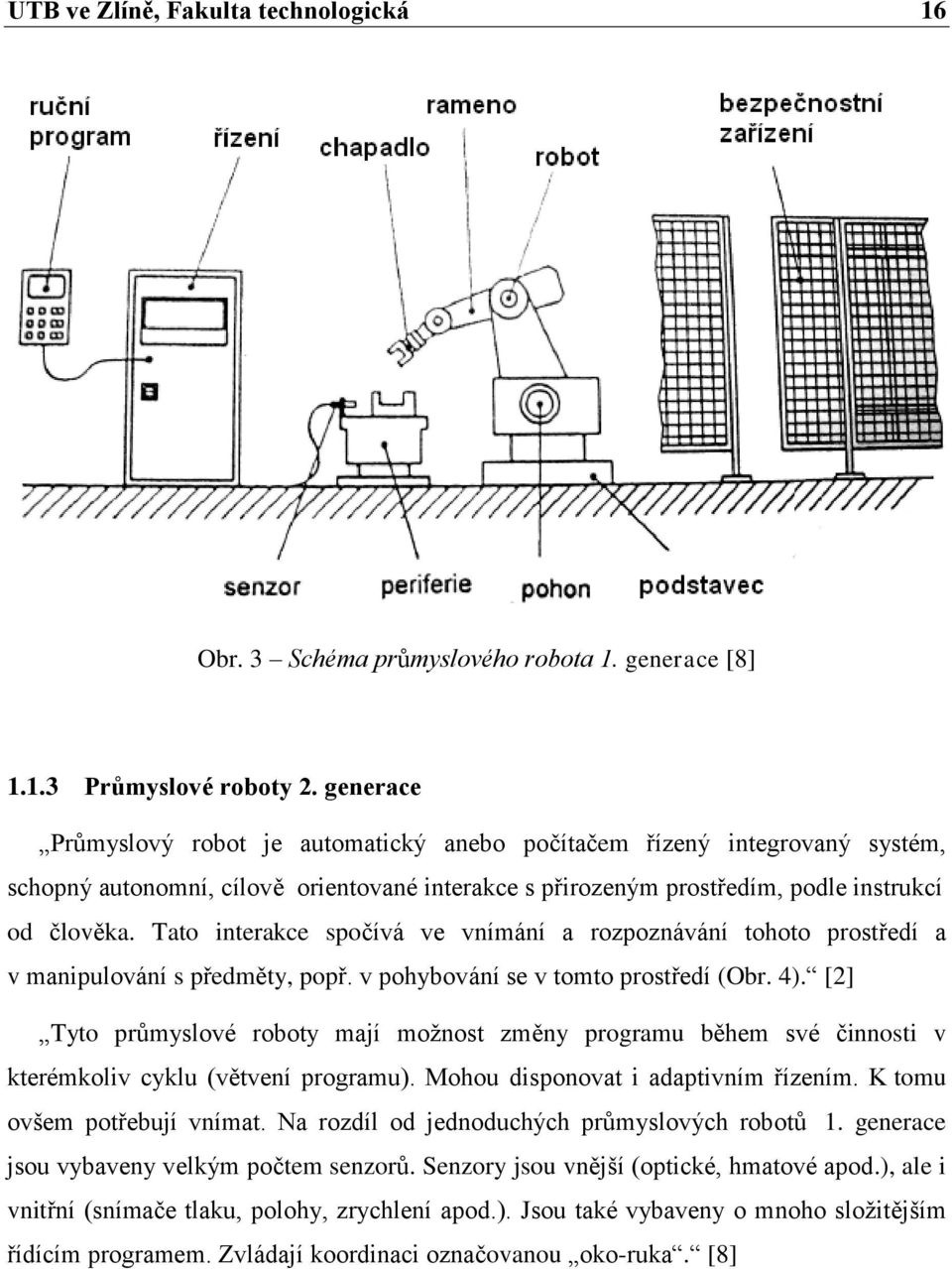 UTB ve Zlíně, Fakulta technologická 16

ruční program

řízení

chapadlo

rameno

robot

bezpečnostní zařízení

senzor

periferie

pohon

podstavec

Obr. 3 – Schéma průmyslového robota 1. generace [8]

1.1.3 Průmyslové roboty 2. generace

„Průmyslový robot je automatický anebo počítačem řízený integrovaný systém, schopný autonomní, cílově orientované interakce s přirozeným prostředím, podle instrukcí od člověka. Tato interakce spočívá ve vnímání a rozpoznávání tohoto prostředí a v manipulování s předměty, popř. v pohybování se v tomto prostředí (Obr. 4).“ [2]

„Tyto průmyslové roboty mají možnost změny programu během své činnosti v kterémkoliv cyklu (větvení programu). Mohou disponovat i adaptivním řízením. K tomu ovšem potřebují vnímat. Na rozdíl od jednoduchých průmyslových robotů 1. generace jsou vybaveny velkým počtem senzorů. Senzory jsou vnější (optické, hmatové apod.), ale i vnitřní (snímače tlaku, polohy, zrychlení apod.). Jsou také vybaveny o mnoho složitějším řídícím programem. Zvládají koordinaci označovanou „oko-ruka“.“ [8]